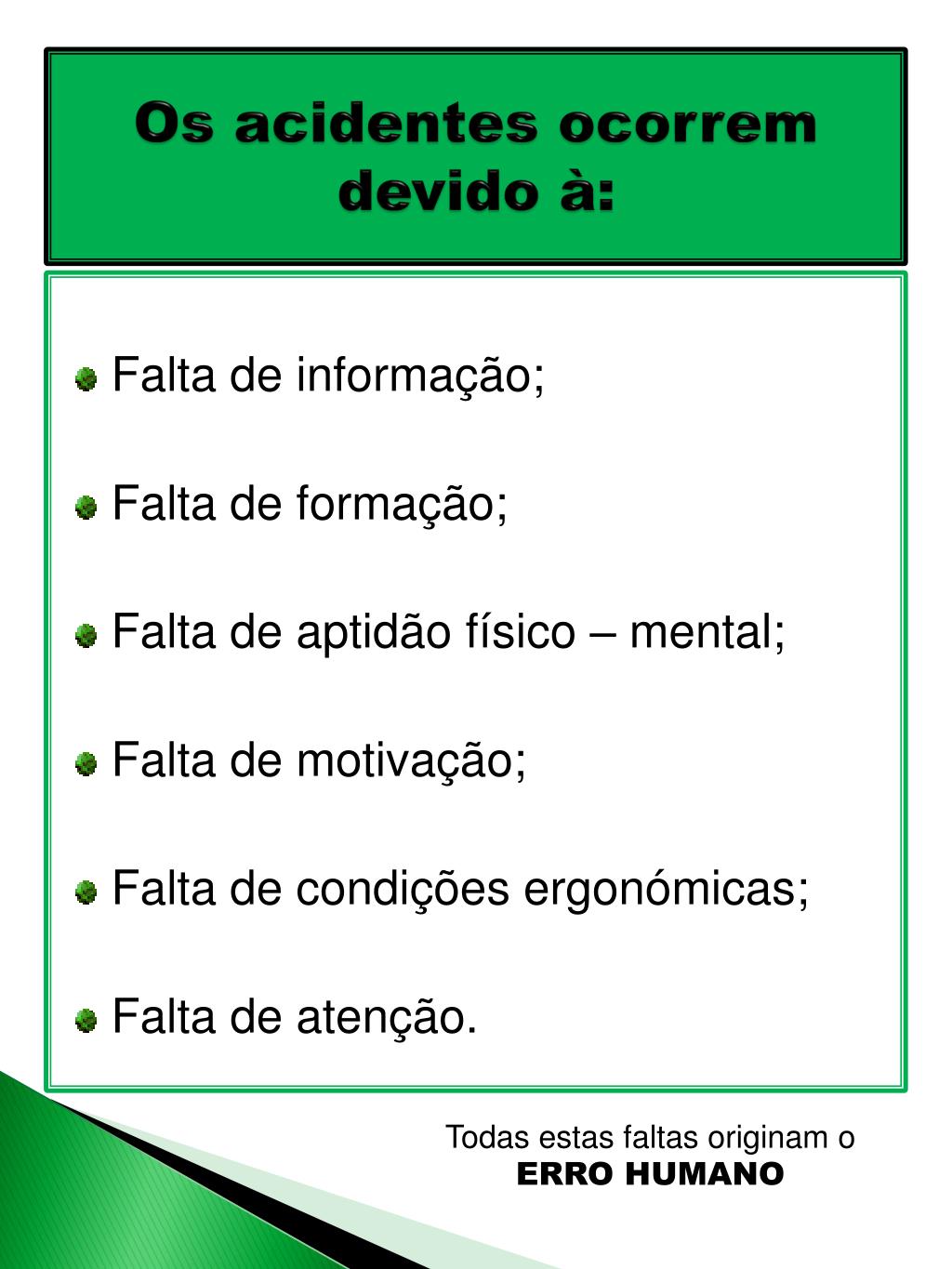 Os acidentes ocorrem devido à:

Falta de informação;

Falta de formação;

Falta de aptidão físico – mental;

Falta de motivação;

Falta de condições ergonómicas;

Falta de atenção.

Todas estas faltas originam o
ERRO HUMANO